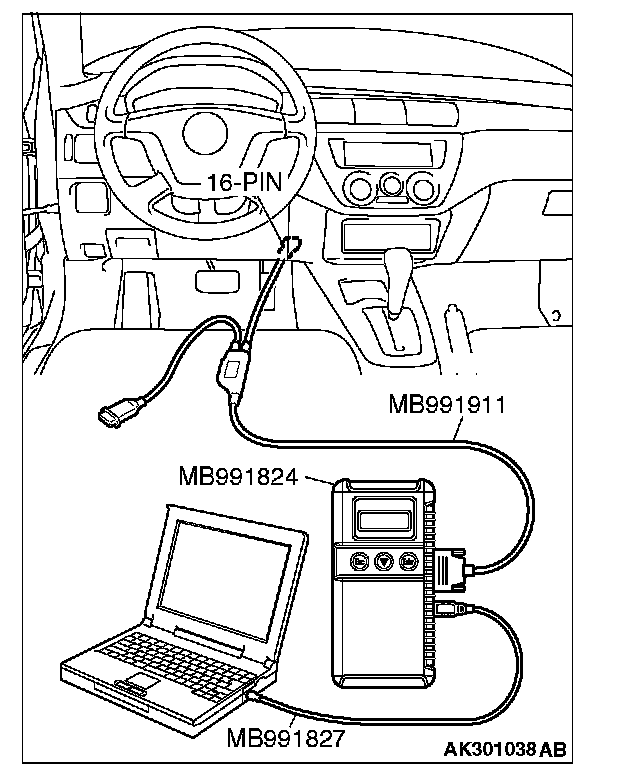 16-PIN

MB991911

MB991824

MB991827

AK301038 AB